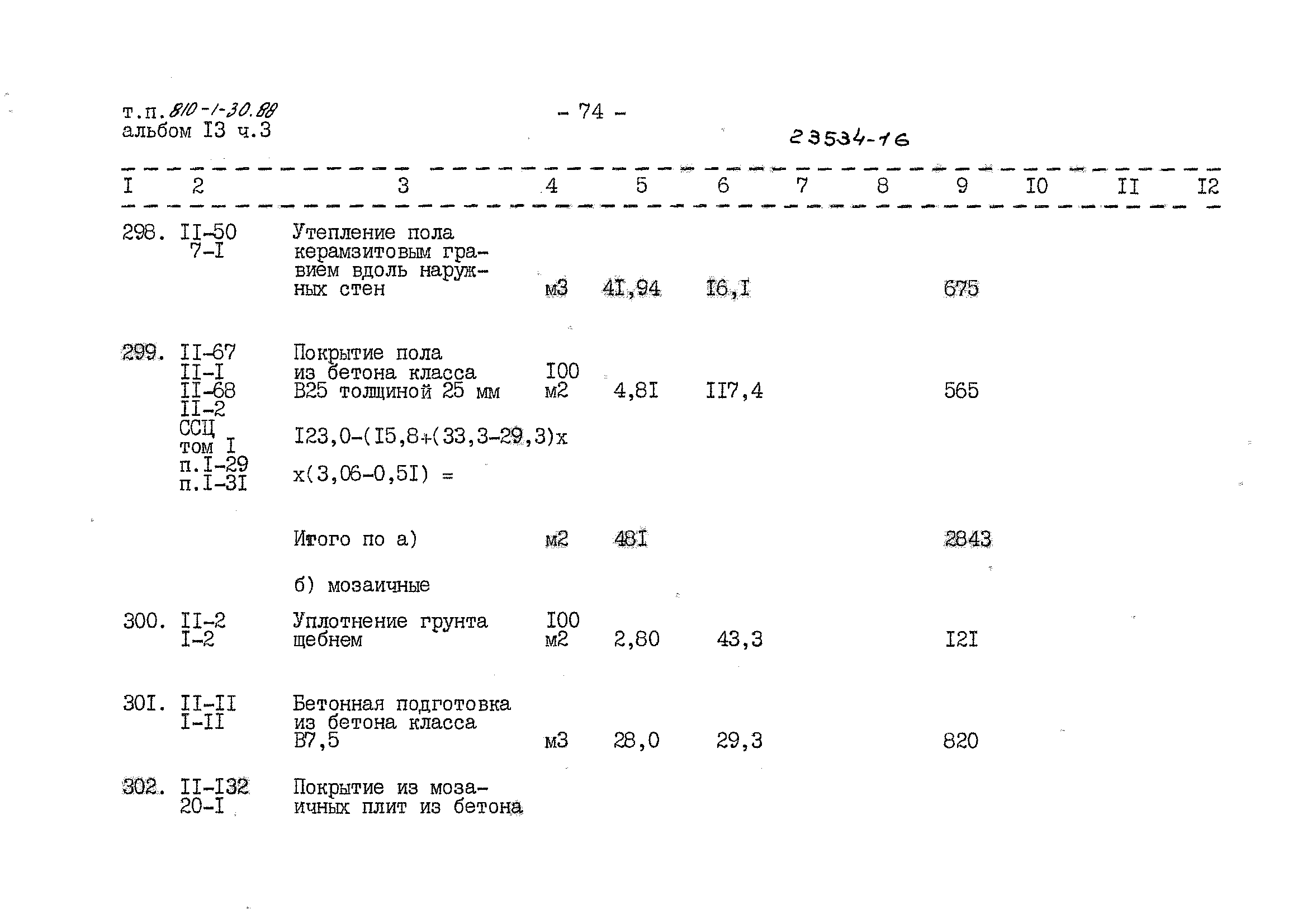 т.п.810-1-30.88
альбом I3 ч.3

- 74 -

23534-16

| I | 2 | 3 | 4 | 5 | 6 | 7 | 8 | 9 | I0 | II | I2 |
|---|---|---|---|---|---|---|---|---|---|---|---|
| 298. | II-50 7-I | Утепление пола керамзитовым гравием вдоль наружных стен | м3 | 4I,94 | I6,I | | | 675 | | | |
| 299. | II-67 II-I II-68 II-2 ССЦ том I п.I-29 п.I-3I | Покрытие пола из бетона класса В25 толщиной 25 мм I23,0-(I5,8+(33,3-29,3)х х(3,06-0,5I) = | I00 м2 | 4,8I | II7,4 | | | 565 | | | |
| | | Итого по а) | м2 | 48I | | | | 2843 | | | |
| | | б) мозаичные | | | | | | | | | |
| 300. | II-2 I-2 | Уплотнение грунта щебнем | I00 м2 | 2,80 | 43,3 | | | I2I | | | |
| 30I. | II-II I-II | Бетонная подготовка из бетона класса В7,5 | м3 | 28,0 | 29,3 | | | 820 | | | |
| 302. | II-I32 20-I | Покрытие из мозаичных плит из бетона | | | | | | | | | |